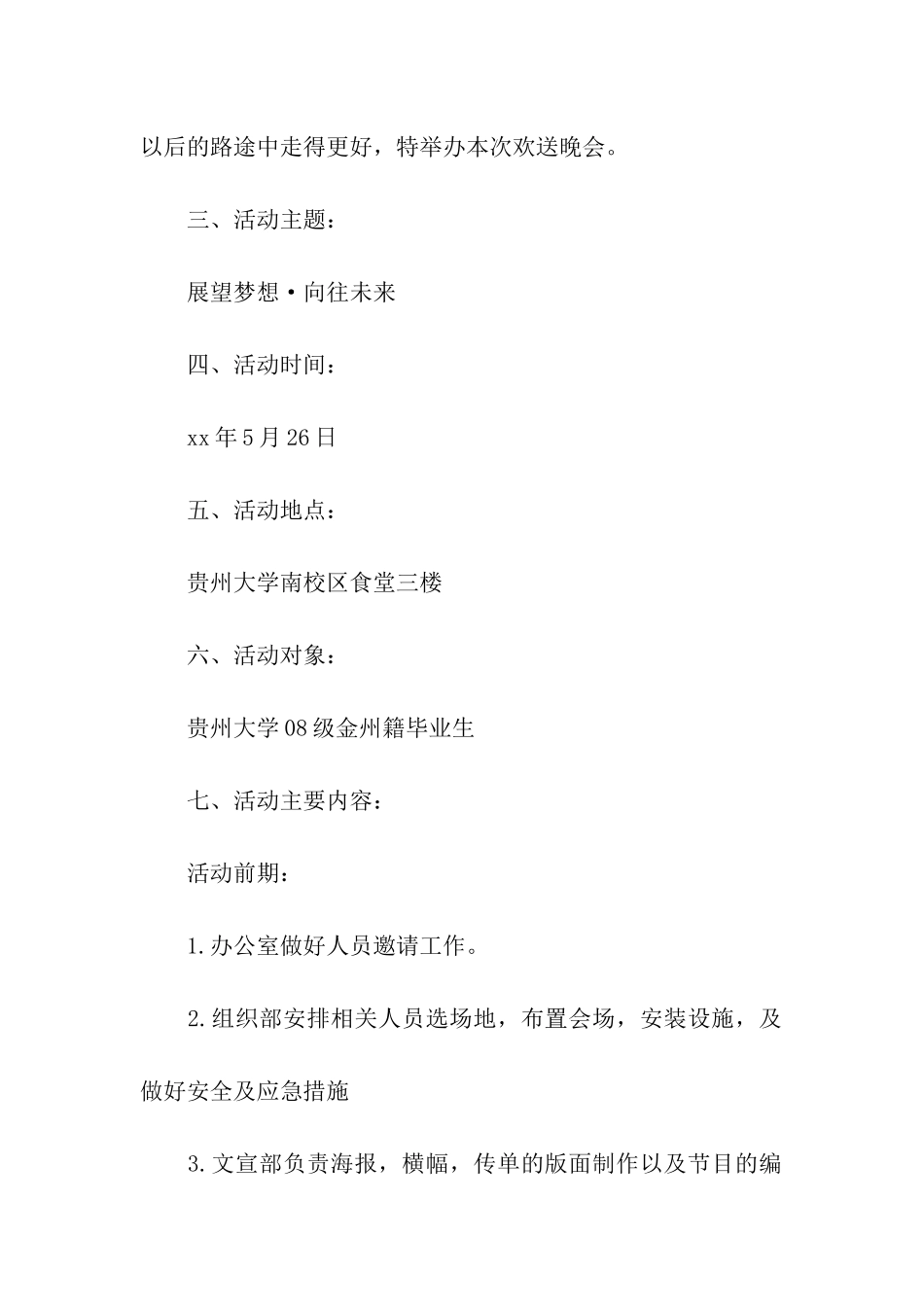 以后的路途中走得更好，特举办本次欢送晚会。

三、活动主题：

展望梦想·向往未来

四、活动时间：

xx年5月26日

五、活动地点：

贵州大学南校区食堂三楼

六、活动对象：

贵州大学08级金州籍毕业生

七、活动主要内容：

活动前期：

1.办公室做好人员邀请工作。

2.组织部安排相关人员选场地，布置会场，安装设施，及做好安全及应急措施

3.文宣部负责海报，横幅，传单的版面制作以及节目的编